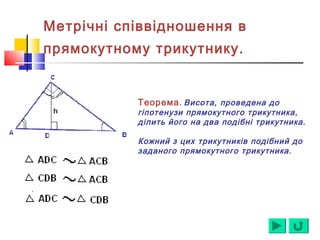 Метрічні співвідношення в прямокутному трикутнику.

C
h
A
D
B

Теорема. Висота, проведена до гіпотенузи прямокутного трикутника, ділить його на два подібні трикутника.

Кожний з цих трикутників подібний до заданого прямокутного трикутника.

$\triangle ADC \sim \triangle ACB$

$\triangle CDB \sim \triangle ACB$

$\triangle ADC \sim \triangle CDB$